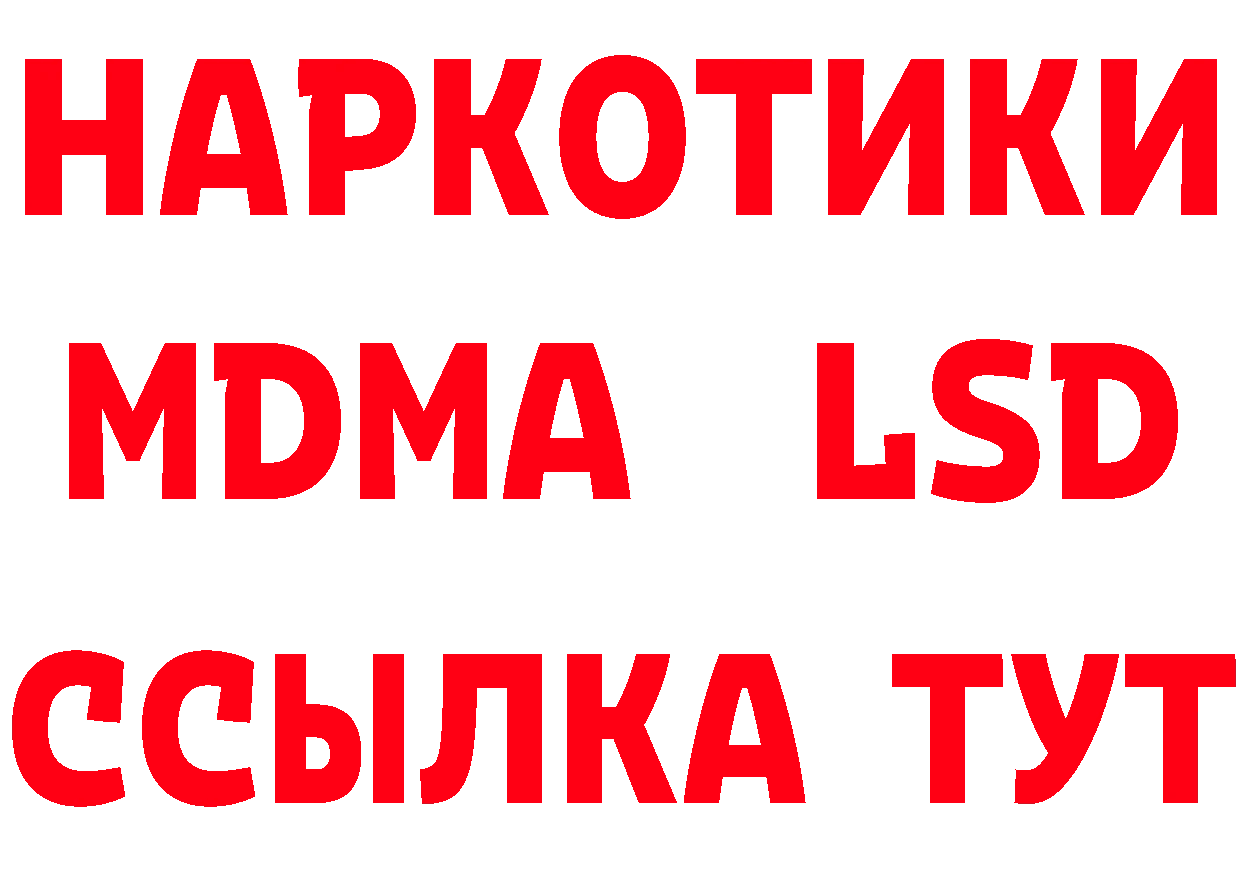 НАРКОТИКИ
MDMA LSD
ССЫЛКА ТУТ